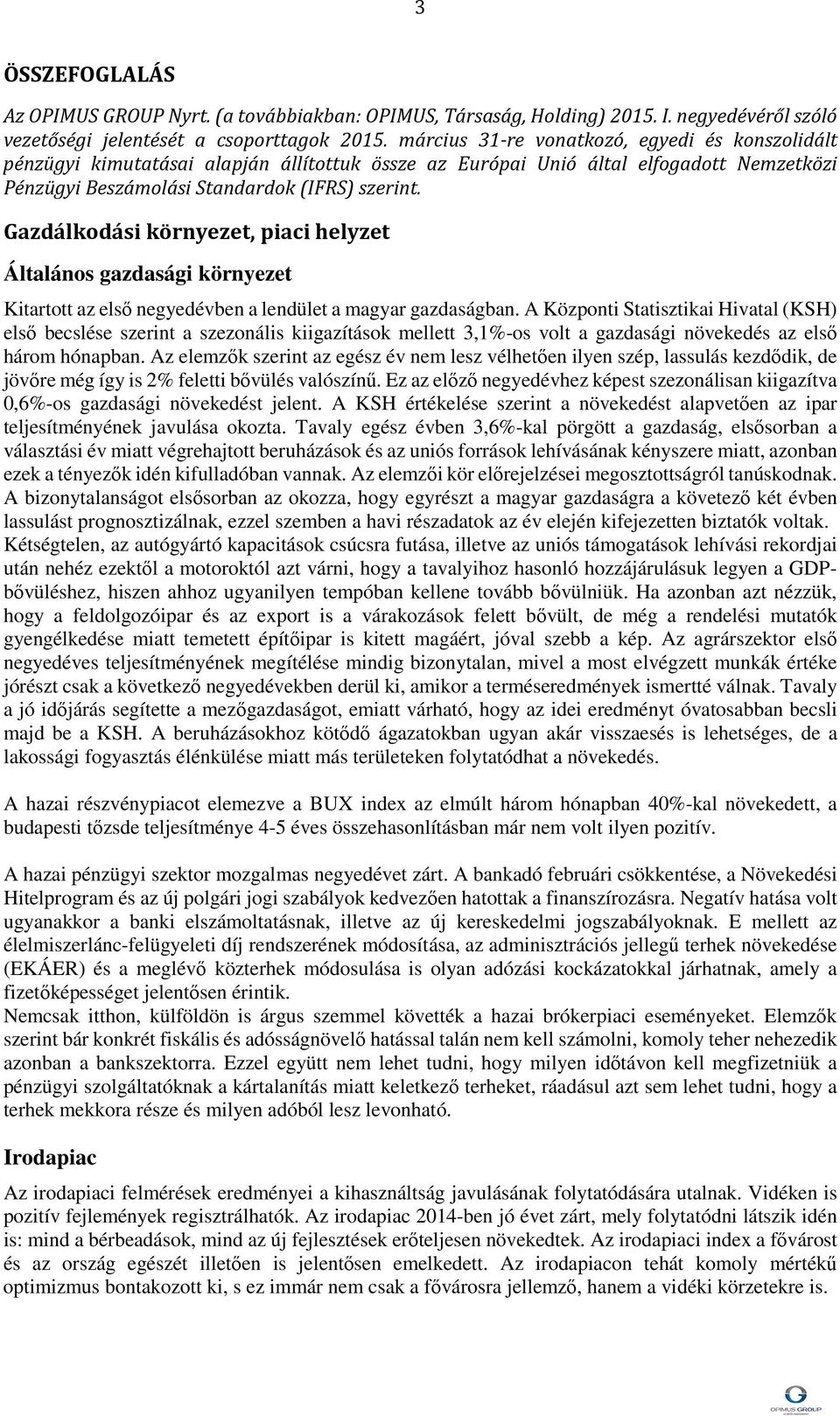 3

ÖSSZEFOGLALÁS

Az OPIMUS GROUP Nyrt. (a továbbiakban: OPIMUS, Társaság, Holding) 2015. I. negyedévéről szóló vezetőségi jelentését a csoporttagok 2015. március 31-re vonatkozó, egyedi és konszolidált pénzügyi kimutatásai alapján állítottuk össze az Európai Unió által elfogadott Nemzetközi Pénzügyi Beszámolási Standardok (IFRS) szerint.

Gazdálkodási környezet, piaci helyzet

Általános gazdasági környezet

Kitartott az első negyedévben a lendület a magyar gazdaságban. A Központi Statisztikai Hivatal (KSH) első becslése szerint a szezonális kiigazítások mellett 3,1%-os volt a gazdasági növekedés az első három hónapban. Az elemzők szerint az egész év nem lesz vélhetően ilyen szép, lassulás kezdődik, de jövőre még így is 2% feletti bővülés valószínű. Ez az előző negyedévhez képest szezonálisan kiigazítva 0,6%-os gazdasági növekedést jelent. A KSH értékelése szerint a növekedést alapvetően az ipar teljesítményének javulása okozta. Tavaly egész évben 3,6%-kal pörgött a gazdaság, elsősorban a választási év miatt végrehajtott beruházások és az uniós források lehívásának kényszere miatt, azonban ezek a tényezők idén kifulladóban vannak. Az elemzői kör előrejelzései megosztottságról tanúskodnak. A bizonytalanságot elsősorban az okozza, hogy egyrészt a magyar gazdaságra a követező két évben lassulást prognosztizálnak, ezzel szemben a havi részadatok az év elején kifejezetten biztatók voltak. Kétségtelen, az autógyártó kapacitások csúcsra futása, illetve az uniós támogatások lehívási rekordjai után nehéz ezektől a motoroktól azt várni, hogy a tavalyihoz hasonló hozzájárulásuk legyen a GDP-bővüléshez, hiszen ahhoz ugyanilyen tempóban kellene tovább bővülniük. Ha azonban azt nézzük, hogy a feldolgozóipar és az export is a várakozások felett bővült, de még a rendelési mutatók gyengélkedése miatt temetett építőipar is kitett magáért, jóval szebb a kép. Az agrárszektor első negyedéves teljesítményének megítélése mindig bizonytalan, mivel a most elvégzett munkák értéke jórészt csak a következő negyedévekben derül ki, amikor a terméseredmények ismertté válnak. Tavaly a jó időjárás segítette a mezőgazdaságot, emiatt várható, hogy az idei eredményt óvatosabban becsli majd be a KSH. A beruházásokhoz kötődő ágazatokban ugyan akár visszaesés is lehetséges, de a lakossági fogyasztás élénkülése miatt más területeken folytatódhat a növekedés.

A hazai részvénypiacot elemezve a BUX index az elmúlt három hónapban 40%-kal növekedett, a budapesti tőzsde teljesítménye 4-5 éves összehasonlításban már nem volt ilyen pozitív.

A hazai pénzügyi szektor mozgalmas negyedévet zárt. A bankadó februári csökkentése, a Növekedési Hitelprogram és az új polgári jogi szabályok kedvezően hatottak a finanszírozásra. Negatív hatása volt ugyanakkor a banki elszámoltatásnak, illetve az új kereskedelmi jogszabályoknak. E mellett az élelmiszerlánc-felügyeleti díj rendszerének módosítása, az adminisztrációs jellegű terhek növekedése (EKÁER) és a meglévő közterhek módosulása is olyan adózási kockázatokkal járhatnak, amely a fizetőképességet jelentősen érintik.
Nemcsak itthon, külföldön is árgus szemmel követték a hazai brókerpiaci eseményeket. Elemzők szerint bár konkrét fiskális és adósságnövelő hatással talán nem kell számolni, komoly teher nehezedik azonban a bankszektorra. Ezzel együtt nem lehet tudni, hogy milyen időtávon kell megfizetniük a pénzügyi szolgáltatóknak a kártalanítás miatt keletkező terheket, ráadásul azt sem lehet tudni, hogy a terhek mekkora része és milyen adóból lesz levonható.

Irodapiac

Az irodapiaci felmérések eredményei a kihasználtság javulásának folytatódására utalnak. Vidéken is pozitív fejlemények regisztrálhatók. Az irodapiac 2014-ben jó évet zárt, mely folytatódni látszik idén is: mind a bérbeadások, mind az új fejlesztések erőteljesen növekedtek. Az irodapiaci index a fővárost és az ország egészét illetően is jelentősen emelkedett. Az irodapiacon tehát komoly mértékű optimizmus bontakozott ki, s ez immár nem csak a fővárosra jellemző, hanem a vidéki körzetekre is.

OPIMUS GROUP